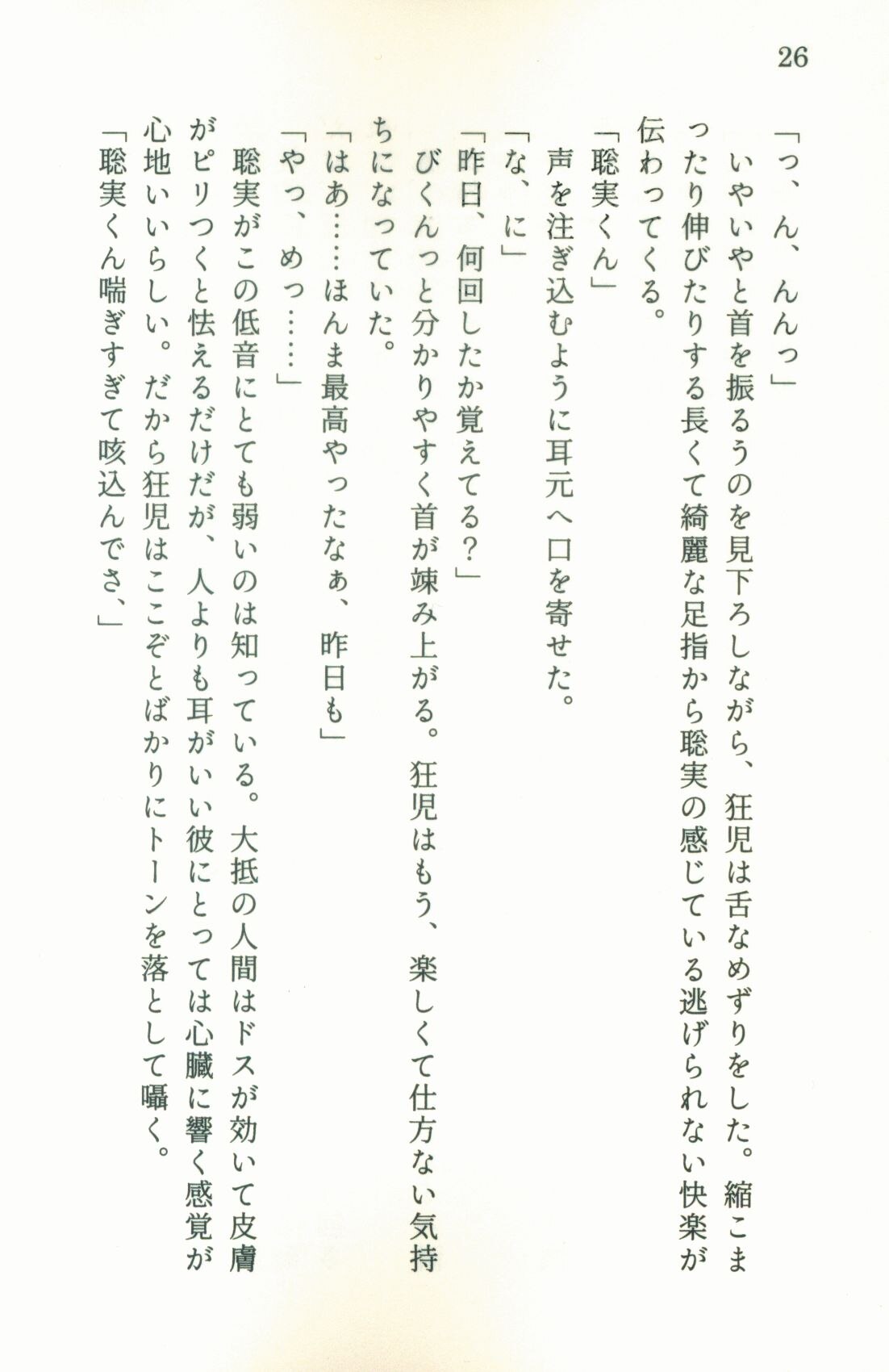 26

「っ、ん、んんっ」

いやいやと首を振るうのを見下ろしながら、狂児は舌なめずりをした。縮こまったり伸びたりする長くて綺麗な足指から聡実の感じている逃げられない快楽が伝わってくる。

「聡実くん」

声を注ぎ込むように耳元へ口を寄せた。

「な、に」

「昨日、何回したか覚えてる？」

びくんっと分かりやすく首が竦み上がる。狂児はもう、楽しくて仕方ない気持ちになっていた。

「はあ……ほんま最高やったなぁ、昨日も」

「やっ、めっ……」

聡実がこの低音にとても弱いのは知っている。大抵の人間はドスが効いて皮膚がピリつくと怯えるだけだが、人よりも耳がいい彼にとっては心臓に響く感覚が心地いいらしい。だから狂児はここぞとばかりにトーンを落として囁く。

「聡実くん喘ぎすぎて咳込んでさ、」